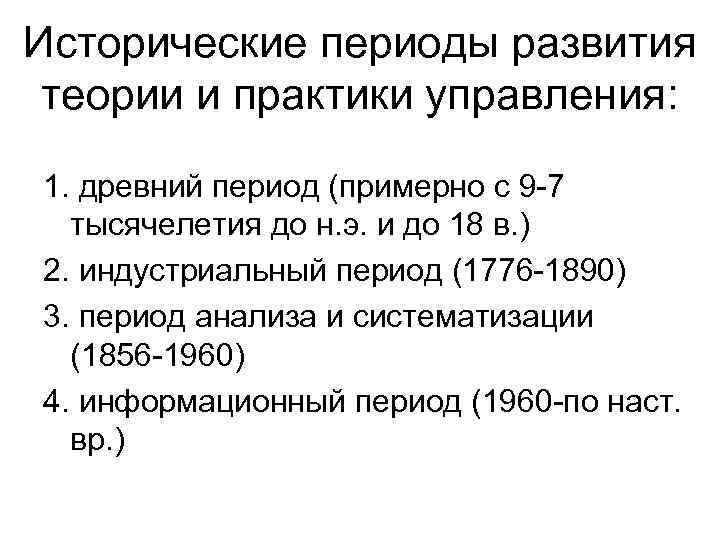 Исторические периоды развития теории и практики управления:

1. древний период (примерно с 9-7 тысячелетия до н.э. и до 18 в.)
2. индустриальный период (1776-1890)
3. период анализа и систематизации (1856-1960)
4. информационный период (1960-по наст. вр.)